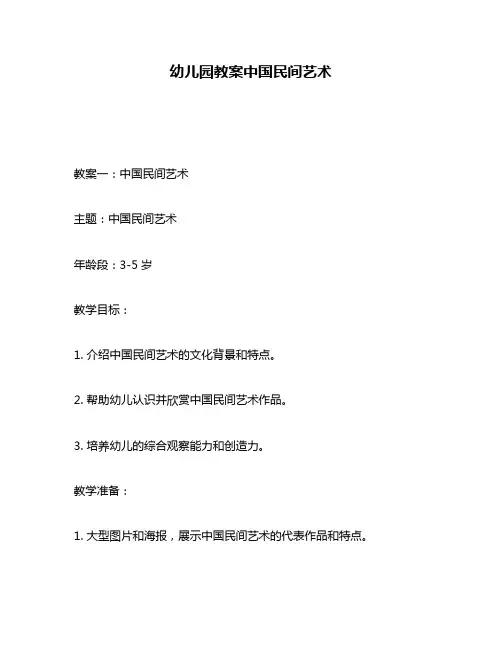 幼儿园教案中国民间艺术

教案一：中国民间艺术

主题：中国民间艺术

年龄段：3-5 岁

教学目标：

1. 介绍中国民间艺术的文化背景和特点。

2. 帮助幼儿认识并欣赏中国民间艺术作品。

3. 培养幼儿的综合观察能力和创造力。

教学准备：

1. 大型图片和海报，展示中国民间艺术的代表作品和特点。